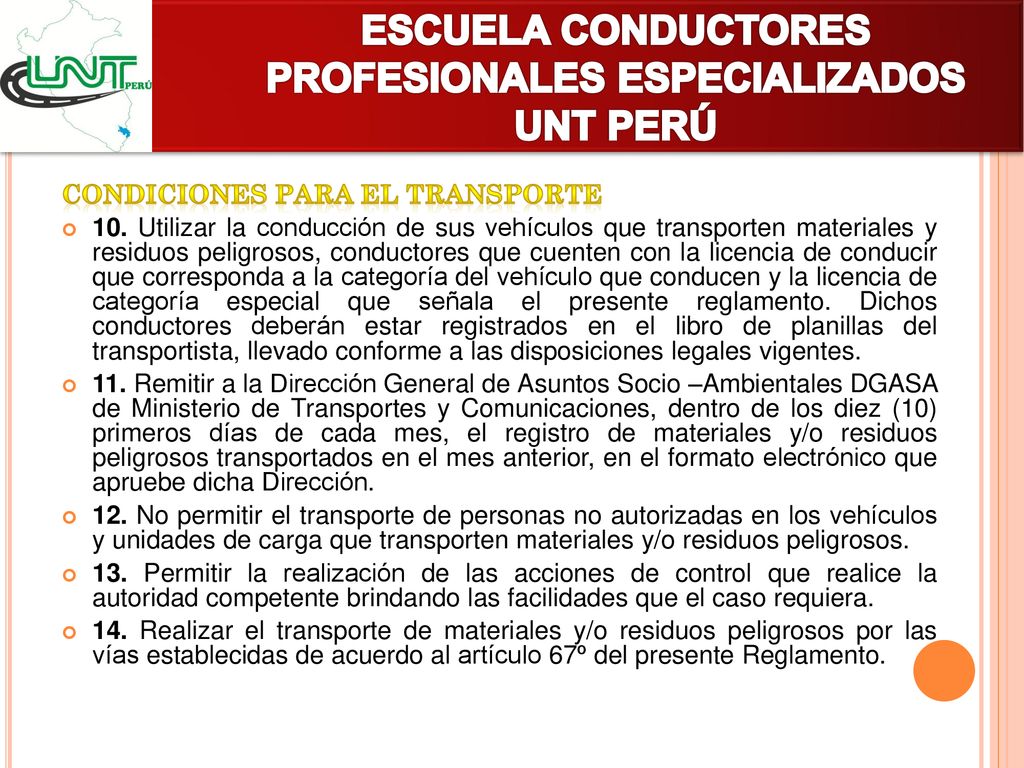 UNT PERÚ

ESCUELA CONDUCTORES PROFESIONALES ESPECIALIZADOS UNT PERÚ

CONDICIONES PARA EL TRANSPORTE

10. Utilizar la conducción de sus vehículos que transporten materiales y residuos peligrosos, conductores que cuenten con la licencia de conducir que corresponda a la categoría del vehículo que conducen y la licencia de categoría especial que señala el presente reglamento. Dichos conductores deberán estar registrados en el libro de planillas del transportista, llevado conforme a las disposiciones legales vigentes.

11. Remitir a la Dirección General de Asuntos Socio –Ambientales DGASA de Ministerio de Transportes y Comunicaciones, dentro de los diez (10) primeros días de cada mes, el registro de materiales y/o residuos peligrosos transportados en el mes anterior, en el formato electrónico que apruebe dicha Dirección.

12. No permitir el transporte de personas no autorizadas en los vehículos y unidades de carga que transporten materiales y/o residuos peligrosos.

13. Permitir la realización de las acciones de control que realice la autoridad competente brindando las facilidades que el caso requiera.

14. Realizar el transporte de materiales y/o residuos peligrosos por las vías establecidas de acuerdo al artículo 67º del presente Reglamento.